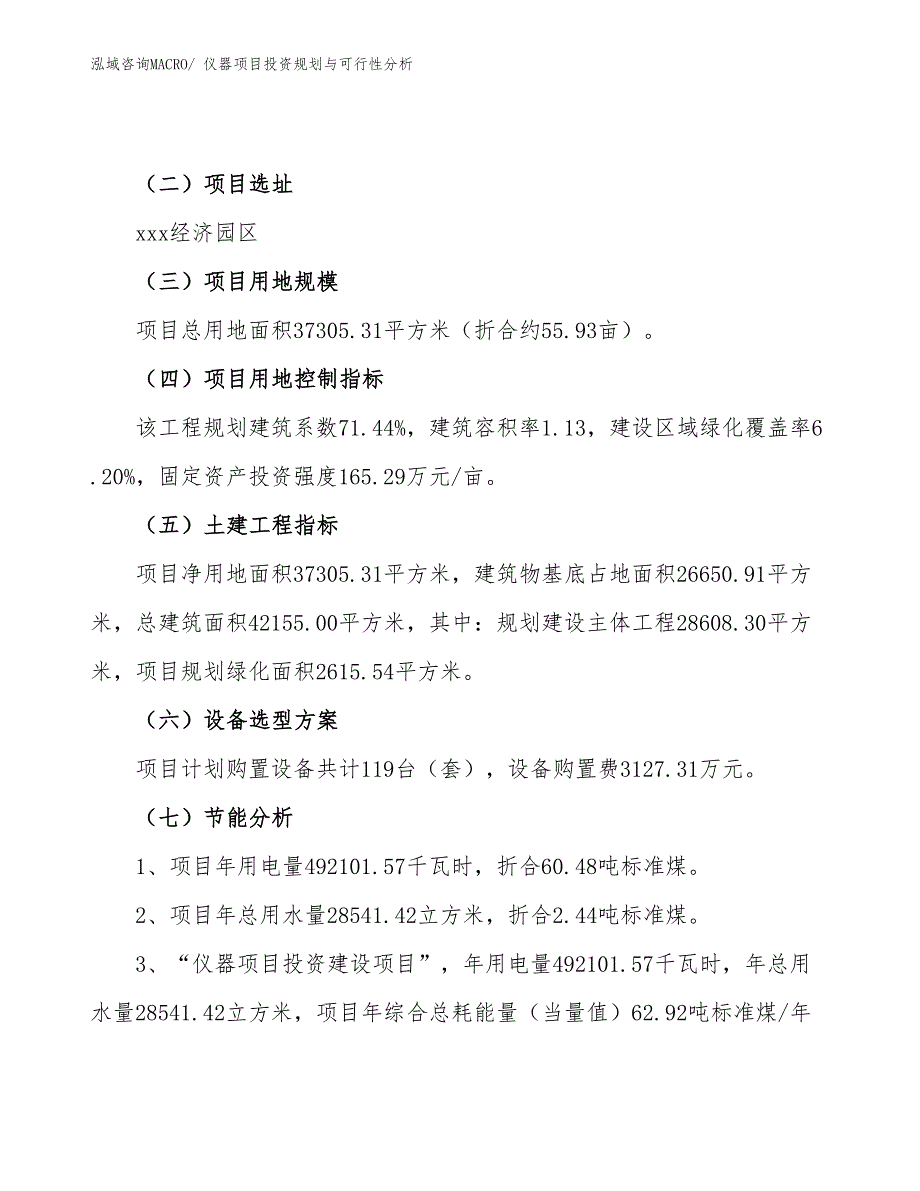 泓域咨询MACRO/ 仪器项目投资规划与可行性分析

（二）项目选址

xxx经济园区

（三）项目用地规模

项目总用地面积37305.31平方米（折合约55.93亩）。

（四）项目用地控制指标

该工程规划建筑系数71.44%，建筑容积率1.13，建设区域绿化覆盖率6.20%，固定资产投资强度165.29万元/亩。

（五）土建工程指标

项目净用地面积37305.31平方米，建筑物基底占地面积26650.91平方米，总建筑面积42155.00平方米，其中：规划建设主体工程28608.30平方米，项目规划绿化面积2615.54平方米。

（六）设备选型方案

项目计划购置设备共计119台（套），设备购置费3127.31万元。

（七）节能分析

1、项目年用电量492101.57千瓦时，折合60.48吨标准煤。

2、项目年总用水量28541.42立方米，折合2.44吨标准煤。

3、“仪器项目投资建设项目”，年用电量492101.57千瓦时，年总用水量28541.42立方米，项目年综合总耗能量（当量值）62.92吨标准煤/年